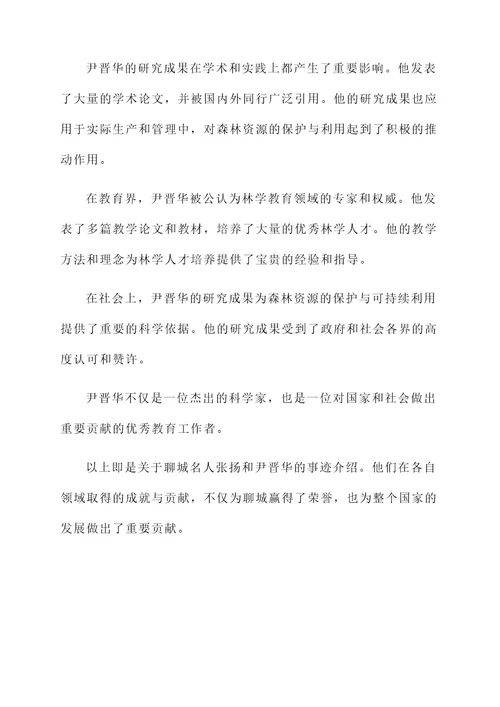 尹晋华的研究成果在学术和实践上都产生了重要影响。他发表了大量的学术论文，并被国内外同行广泛引用。他的研究成果也应用于实际生产和管理中，对森林资源的保护与利用起到了积极的推动作用。

在教育界，尹晋华被公认为林学教育领域的专家和权威。他发表了多篇教学论文和教材，培养了大量的优秀林学人才。他的教学方法和理念为林学人才培养提供了宝贵的经验和指导。

在社会上，尹晋华的研究成果为森林资源的保护与可持续利用提供了重要的科学依据。他的研究成果受到了政府和社会各界的高度认可和赞许。

尹晋华不仅是一位杰出的科学家，也是一位对国家和社会做出重要贡献的优秀教育工作者。

以上即是关于聊城名人张扬和尹晋华的事迹介绍。他们在各自领域取得的成就与贡献，不仅为聊城赢得了荣誉，也为整个国家的发展做出了重要贡献。